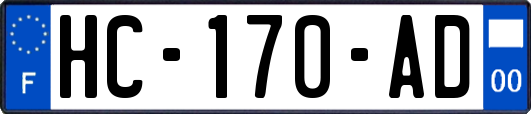 F
HC-170-AD
00